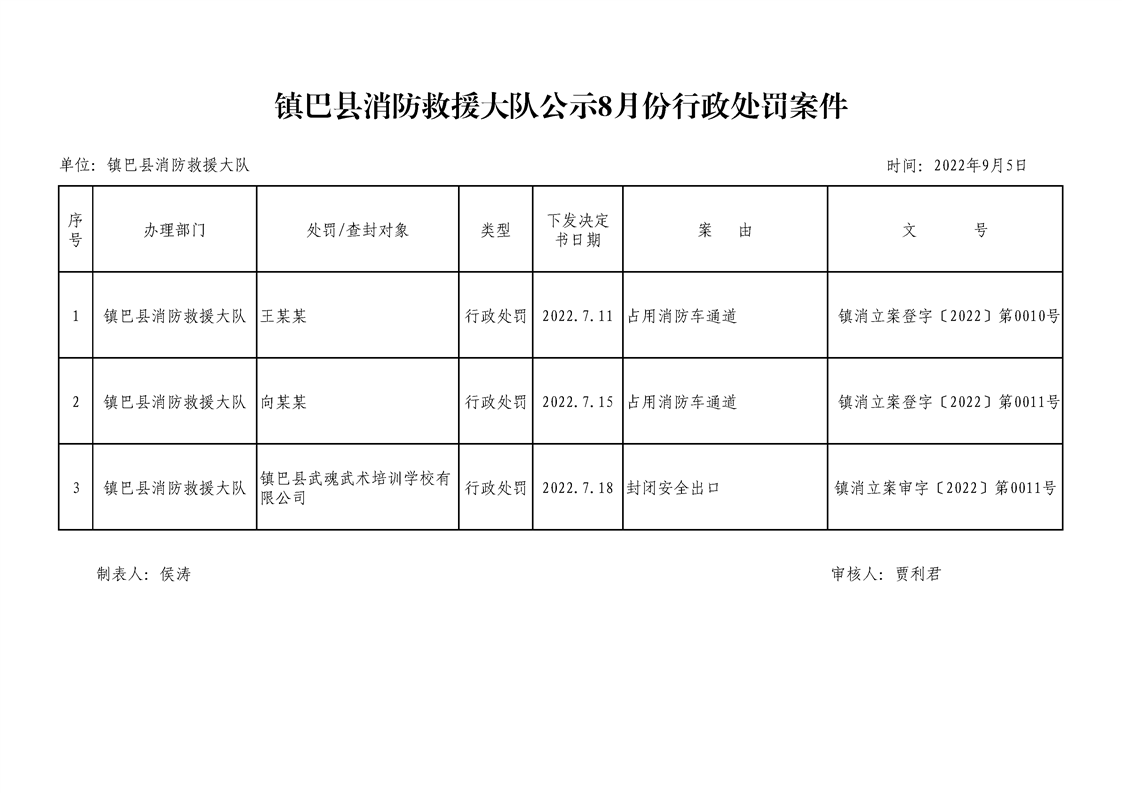 镇巴县消防救援大队公示8月份行政处罚案件

单位：镇巴县消防救援大队

时间：2022年9月5日

| 序号 | 办理部门 | 处罚/查封对象 | 类型 | 下发决定书日期 | 案　由 | 文　　号 |
|---|---|---|---|---|---|---|
| 1 | 镇巴县消防救援大队 | 王某某 | 行政处罚 | 2022.7.11 | 占用消防车通道 | 镇消立案登字〔2022〕第0010号 |
| 2 | 镇巴县消防救援大队 | 向某某 | 行政处罚 | 2022.7.15 | 占用消防车通道 | 镇消立案登字〔2022〕第0011号 |
| 3 | 镇巴县消防救援大队 | 镇巴县武魂武术培训学校有限公司 | 行政处罚 | 2022.7.18 | 封闭安全出口 | 镇消立案审字〔2022〕第0011号 |

制表人：侯涛

审核人：贾利君